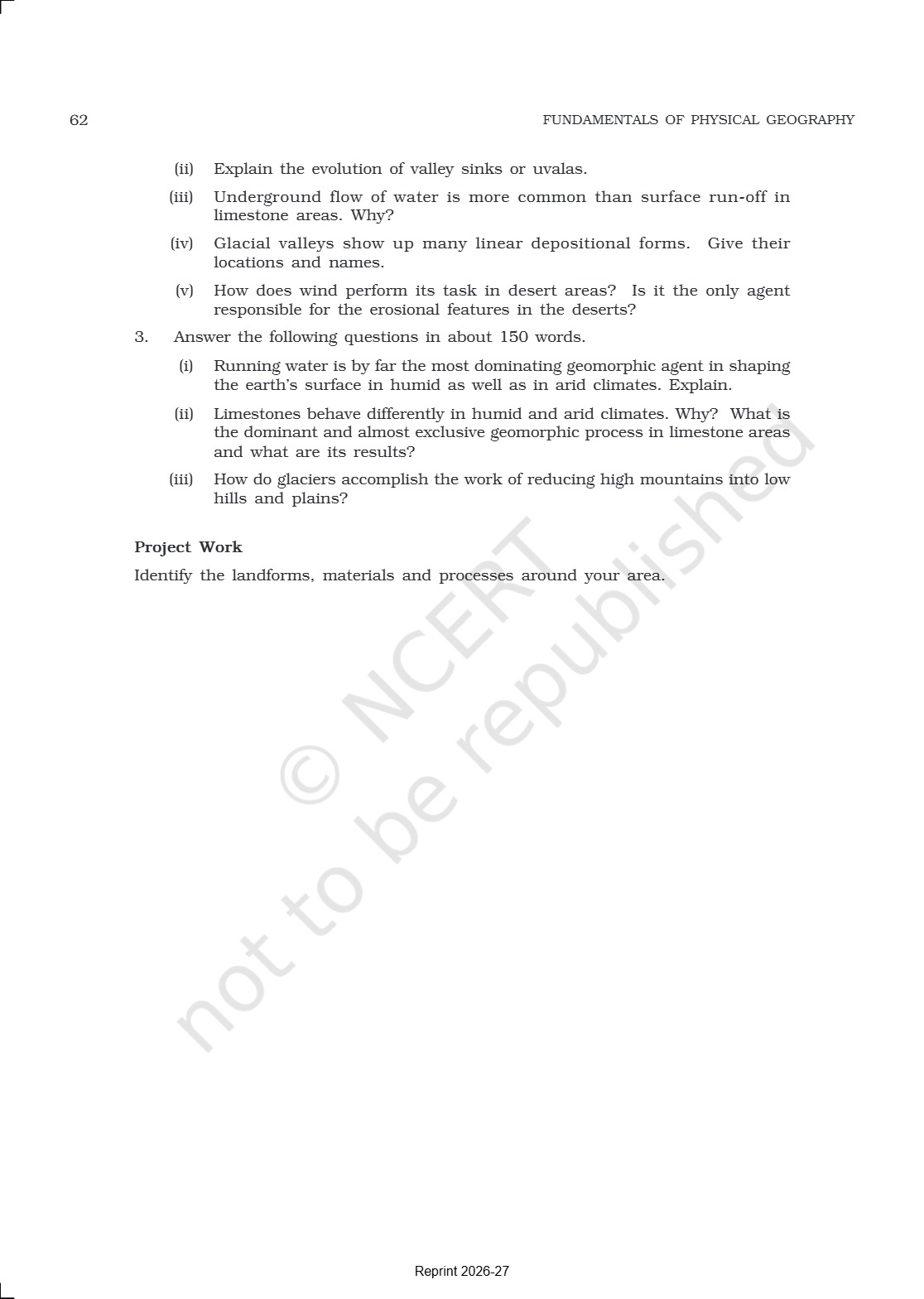 62 FUNDAMENTALS OF PHYSICAL GEOGRAPHY

(ii) Explain the evolution of valley sinks or uvalas.

(iii) Underground flow of water is more common than surface run-off in limestone areas. Why?

(iv) Glacial valleys show up many linear depositional forms. Give their locations and names.

(v) How does wind perform its task in desert areas? Is it the only agent responsible for the erosional features in the deserts?

3. Answer the following questions in about 150 words.

(i) Running water is by far the most dominating geomorphic agent in shaping the earth's surface in humid as well as in arid climates. Explain.

(ii) Limestones behave differently in humid and arid climates. Why? What is the dominant and almost exclusive geomorphic process in limestone areas and what are its results?

(iii) How do glaciers accomplish the work of reducing high mountains into low hills and plains?

Project Work

Identify the landforms, materials and processes around your area.

© NCERT not to be republished

Reprint 2026-27